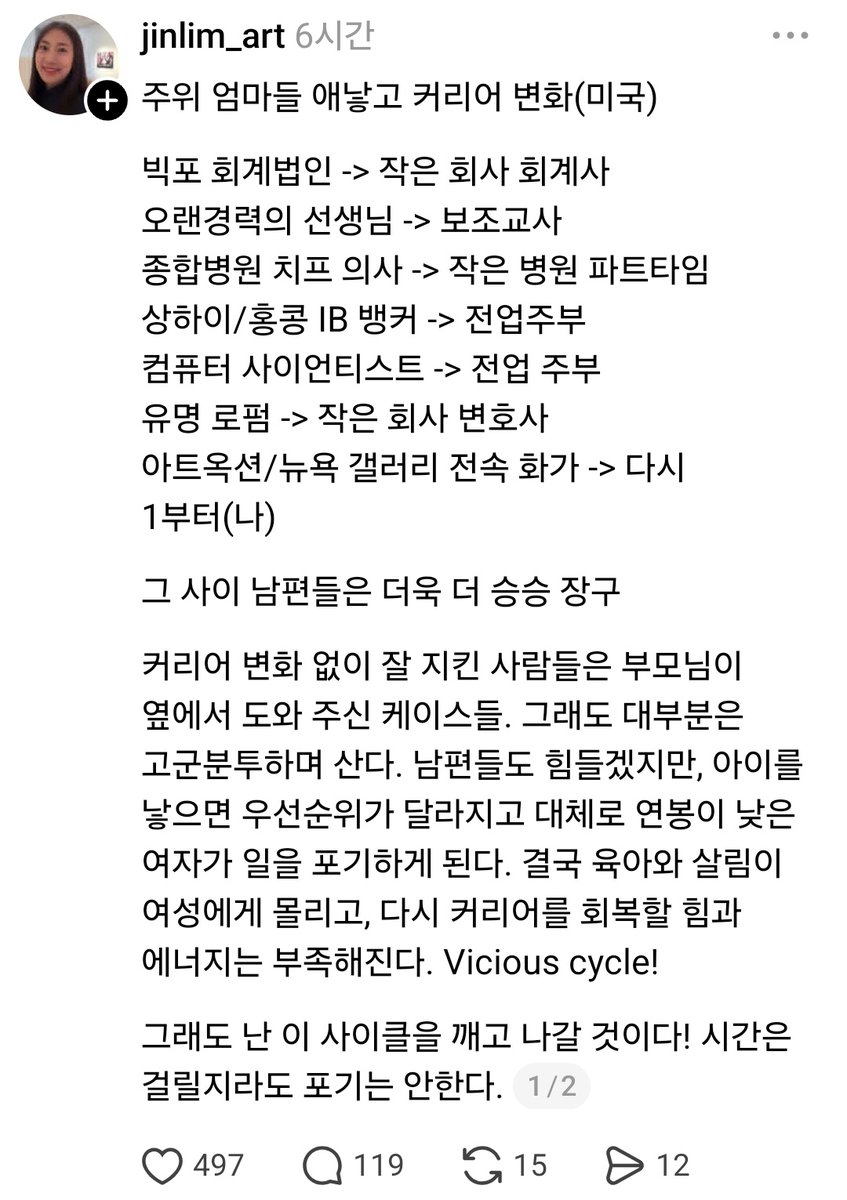 jinlim_art 6시간

주위 엄마들 애낳고 커리어 변화(미국)

빅포 회계법인 -> 작은 회사 회계사
오랜경력의 선생님 -> 보조교사
종합병원 치프 의사 -> 작은 병원 파트타임
상하이/홍콩 IB 뱅커 -> 전업주부
컴퓨터 사이언티스트 -> 전업 주부
유명 로펌 -> 작은 회사 변호사
아트옥션/뉴욕 갤러리 전속 화가 -> 다시 1부터(나)

그 사이 남편들은 더욱 더 승승 장구

커리어 변화 없이 잘 지킨 사람들은 부모님이 옆에서 도와 주신 케이스들. 그래도 대부분은 고군분투하며 산다. 남편들도 힘들겠지만, 아이를 낳으면 우선순위가 달라지고 대체로 연봉이 낮은 여자가 일을 포기하게 된다. 결국 육아와 살림이 여성에게 몰리고, 다시 커리어를 회복할 힘과 에너지는 부족해진다. Vicious cycle!

그래도 난 이 사이클을 깨고 나갈 것이다! 시간은 걸릴지라도 포기는 안한다. 1/2

497 119 15 12